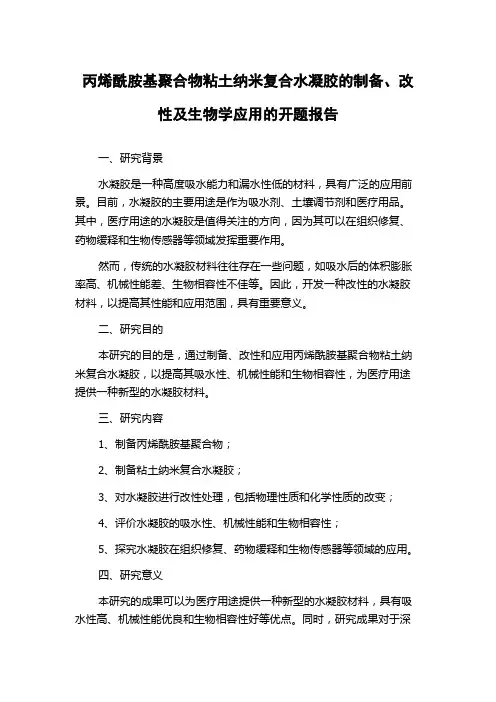 丙烯酰胺基聚合物粘土纳米复合水凝胶的制备、改性及生物学应用的开题报告

一、研究背景

水凝胶是一种高度吸水能力和漏水性低的材料，具有广泛的应用前景。目前，水凝胶的主要用途是作为吸水剂、土壤调节剂和医疗用品。其中，医疗用途的水凝胶是值得关注的方向，因为其可以在组织修复、药物缓释和生物传感器等领域发挥重要作用。

然而，传统的水凝胶材料往往存在一些问题，如吸水后的体积膨胀率高、机械性能差、生物相容性不佳等。因此，开发一种改性的水凝胶材料，以提高其性能和应用范围，具有重要意义。

二、研究目的

本研究的目的是，通过制备、改性和应用丙烯酰胺基聚合物粘土纳米复合水凝胶，以提高其吸水性、机械性能和生物相容性，为医疗用途提供一种新型的水凝胶材料。

三、研究内容

1、制备丙烯酰胺基聚合物；

2、制备粘土纳米复合水凝胶；

3、对水凝胶进行改性处理，包括物理性质和化学性质的改变；

4、评价水凝胶的吸水性、机械性能和生物相容性；

5、探究水凝胶在组织修复、药物缓释和生物传感器等领域的应用。

四、研究意义

本研究的成果可以为医疗用途提供一种新型的水凝胶材料，具有吸水性高、机械性能优良和生物相容性好等优点。同时，研究成果对于深